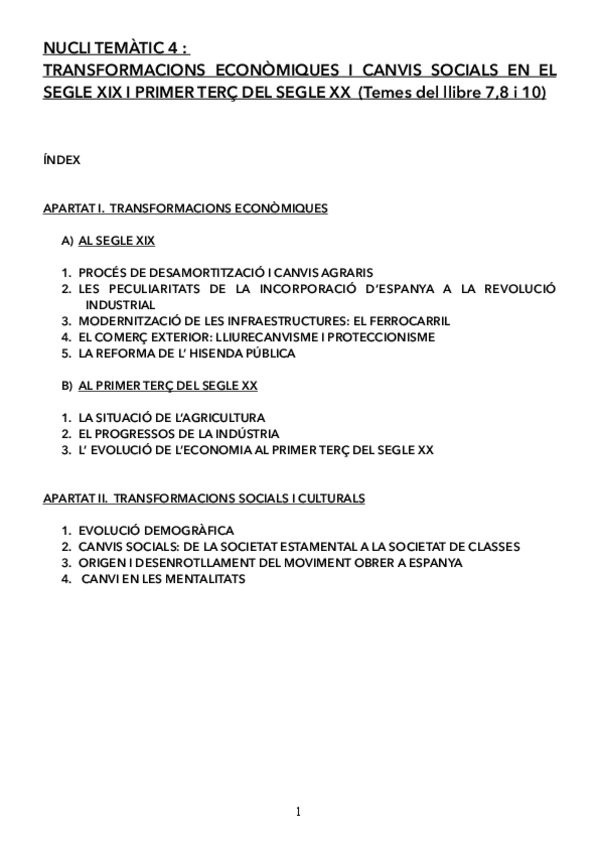 NUCLI TEMÀTIC 4 :
TRANSFORMACIONS ECONÒMIQUES I CANVIS SOCIALS EN EL SEGLE XIX I PRIMER TERÇ DEL SEGLE XX (Temes del llibre 7,8 i 10)

ÍNDEX

APARTAT I. TRANSFORMACIONS ECONÒMIQUES

A) AL SEGLE XIX

1. PROCÉS DE DESAMORTITZACIÓ I CANVIS AGRARIS
2. LES PECULIARITATS DE LA INCORPORACIÓ D'ESPANYA A LA REVOLUCIÓ INDUSTRIAL
3. MODERNITZACIÓ DE LES INFRAESTRUCTURES: EL FERROCARRIL
4. EL COMERÇ EXTERIOR: LLIURECANVISME I PROTECCIONISME
5. LA REFORMA DE L' HISENDA PÚBLICA

B) AL PRIMER TERÇ DEL SEGLE XX

1. LA SITUACIÓ DE L'AGRICULTURA
2. EL PROGRESSOS DE LA INDÚSTRIA
3. L' EVOLUCIÓ DE L'ECONOMIA AL PRIMER TERÇ DEL SEGLE XX

APARTAT II. TRANSFORMACIONS SOCIALS I CULTURALS

1. EVOLUCIÓ DEMOGRÀFICA
2. CANVIS SOCIALS: DE LA SOCIETAT ESTAMENTAL A LA SOCIETAT DE CLASSES
3. ORIGEN I DESENROTLLAMENT DEL MOVIMENT OBRER A ESPANYA
4. CANVI EN LES MENTALITATS

1